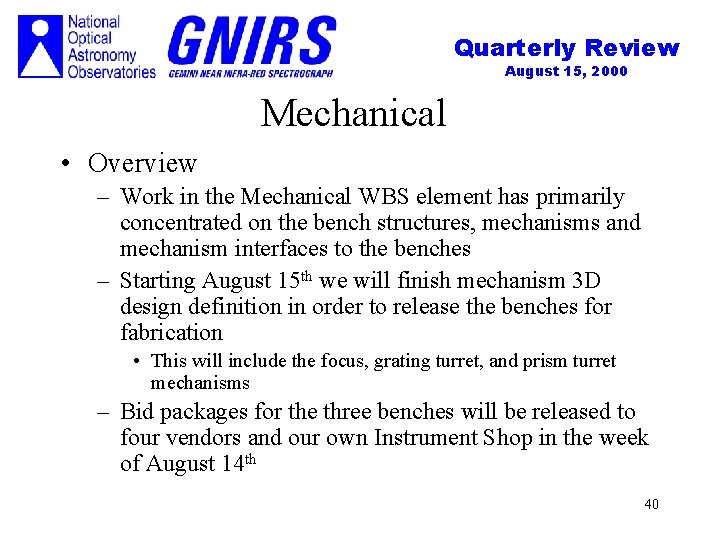 National Optical Astronomy Observatories

GNIRS
GEMINI NEAR INFRA-RED SPECTROGRAPH

Quarterly Review
August 15, 2000

Mechanical

• Overview
– Work in the Mechanical WBS element has primarily concentrated on the bench structures, mechanisms and mechanism interfaces to the benches
– Starting August 15$^{th}$ we will finish mechanism 3D design definition in order to release the benches for fabrication
• This will include the focus, grating turret, and prism turret mechanisms
– Bid packages for the three benches will be released to four vendors and our own Instrument Shop in the week of August 14$^{th}$

40